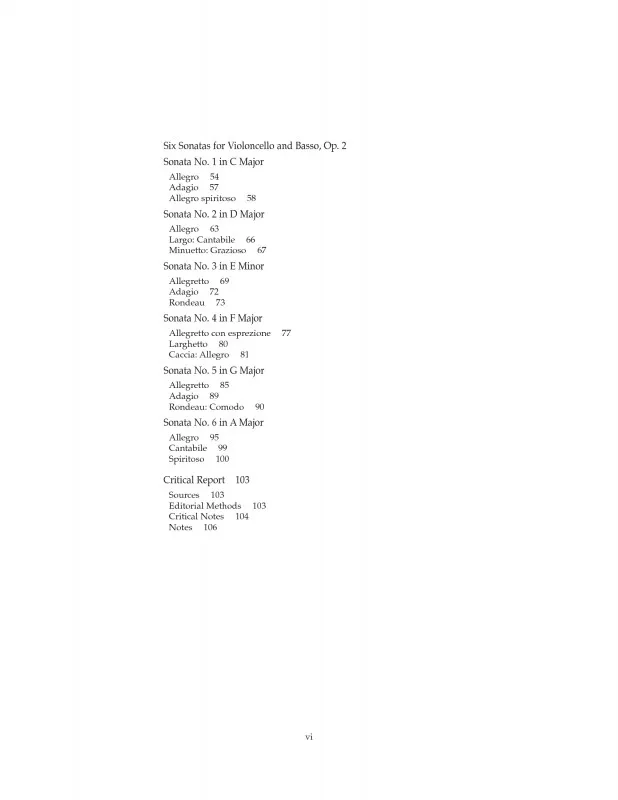 Six Sonatas for Violoncello and Basso, Op. 2

Sonata No. 1 in C Major

Allegro 54
Adagio 57
Allegro spiritoso 58

Sonata No. 2 in D Major

Allegro 63
Largo: Cantabile 66
Minuetto: Grazioso 67

Sonata No. 3 in E Minor

Allegretto 69
Adagio 72
Rondeau 73

Sonata No. 4 in F Major

Allegretto con esprezione 77
Larghetto 80
Caccia: Allegro 81

Sonata No. 5 in G Major

Allegretto 85
Adagio 89
Rondeau: Comodo 90

Sonata No. 6 in A Major

Allegro 95
Cantabile 99
Spiritoso 100

Critical Report 103

Sources 103
Editorial Methods 103
Critical Notes 104
Notes 106

vi